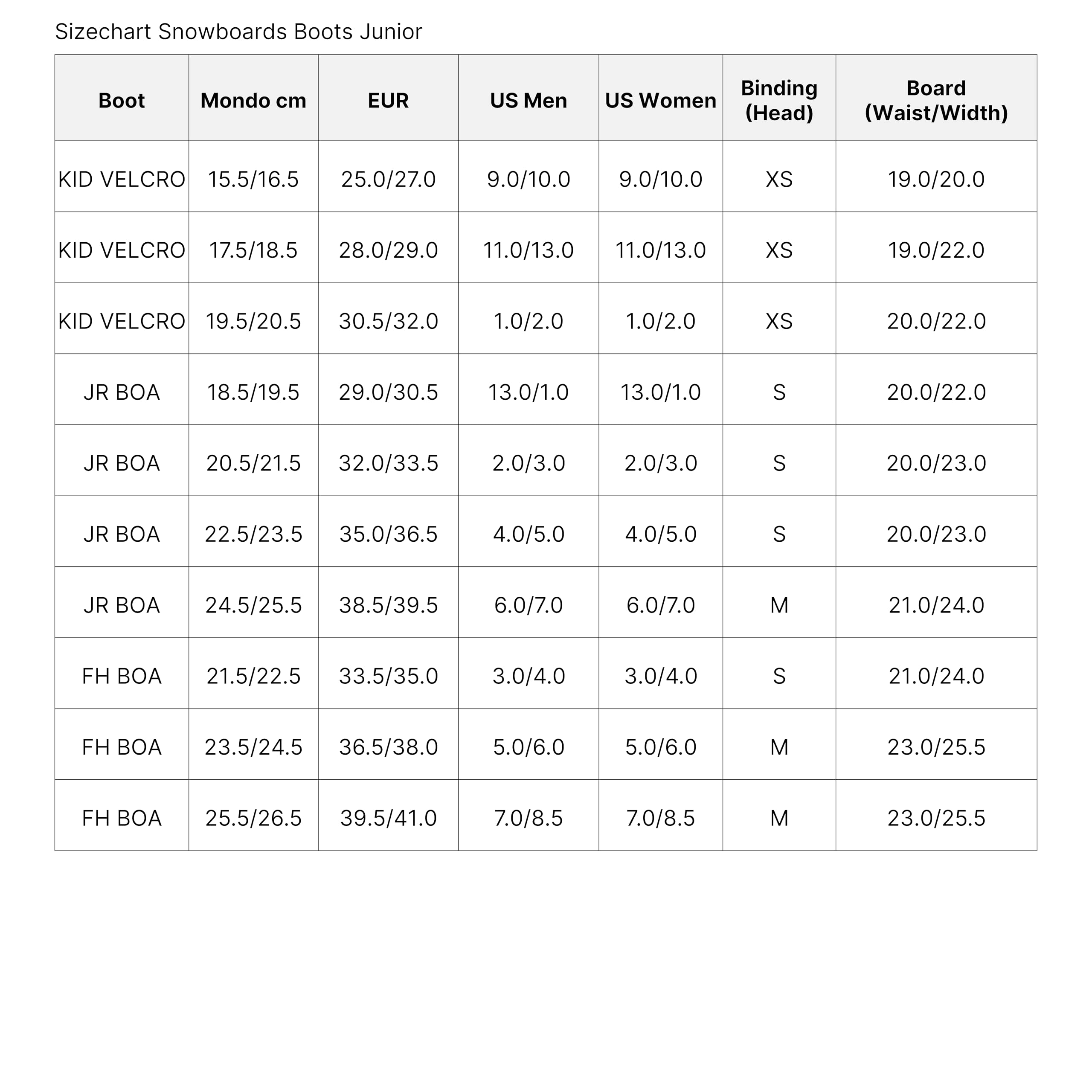 Sizechart Snowboards Boots Junior

| Boot | Mondo cm | EUR | US Men | US Women | Binding (Head) | Board (Waist/Width) |
|---|---|---|---|---|---|---|
| KID VELCRO | 15.5/16.5 | 25.0/27.0 | 9.0/10.0 | 9.0/10.0 | XS | 19.0/20.0 |
| KID VELCRO | 17.5/18.5 | 28.0/29.0 | 11.0/13.0 | 11.0/13.0 | XS | 19.0/22.0 |
| KID VELCRO | 19.5/20.5 | 30.5/32.0 | 1.0/2.0 | 1.0/2.0 | XS | 20.0/22.0 |
| JR BOA | 18.5/19.5 | 29.0/30.5 | 13.0/1.0 | 13.0/1.0 | S | 20.0/22.0 |
| JR BOA | 20.5/21.5 | 32.0/33.5 | 2.0/3.0 | 2.0/3.0 | S | 20.0/23.0 |
| JR BOA | 22.5/23.5 | 35.0/36.5 | 4.0/5.0 | 4.0/5.0 | S | 20.0/23.0 |
| JR BOA | 24.5/25.5 | 38.5/39.5 | 6.0/7.0 | 6.0/7.0 | M | 21.0/24.0 |
| FH BOA | 21.5/22.5 | 33.5/35.0 | 3.0/4.0 | 3.0/4.0 | S | 21.0/24.0 |
| FH BOA | 23.5/24.5 | 36.5/38.0 | 5.0/6.0 | 5.0/6.0 | M | 23.0/25.5 |
| FH BOA | 25.5/26.5 | 39.5/41.0 | 7.0/8.5 | 7.0/8.5 | M | 23.0/25.5 |